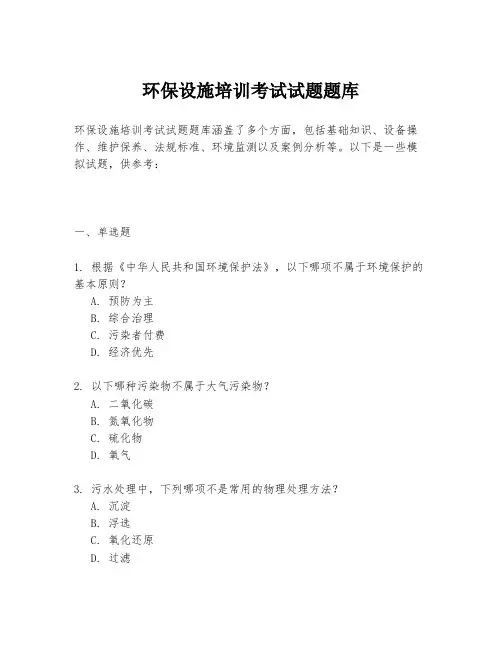 环保设施培训考试试题题库

环保设施培训考试试题题库涵盖了多个方面，包括基础知识、设备操作、维护保养、法规标准、环境监测以及案例分析等。以下是一些模拟试题，供参考：

一、单选题

1. 根据《中华人民共和国环境保护法》，以下哪项不属于环境保护的基本原则？
A. 预防为主
B. 综合治理
C. 污染者付费
D. 经济优先

2. 以下哪种污染物不属于大气污染物？
A. 二氧化碳
B. 氮氧化物
C. 硫化物
D. 氧气

3. 污水处理中，下列哪项不是常用的物理处理方法？
A. 沉淀
B. 浮选
C. 氧化还原
D. 过滤